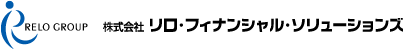 RELO GROUP

株式会社 リロ・フィナンシャル・ソリューションズ